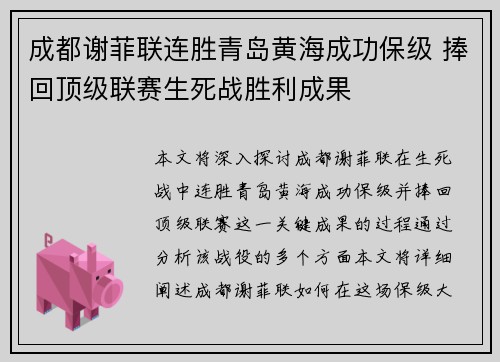 成都谢菲联连胜青岛黄海成功保级 捧回顶级联赛生死战胜利成果

本文将深入探讨成都谢菲联在生死战中连胜青岛黄海成功保级并捧回顶级联赛这一关键成果的过程通过分析该战役的多个方面本文将详细阐述成都谢菲联如何在这场保级大